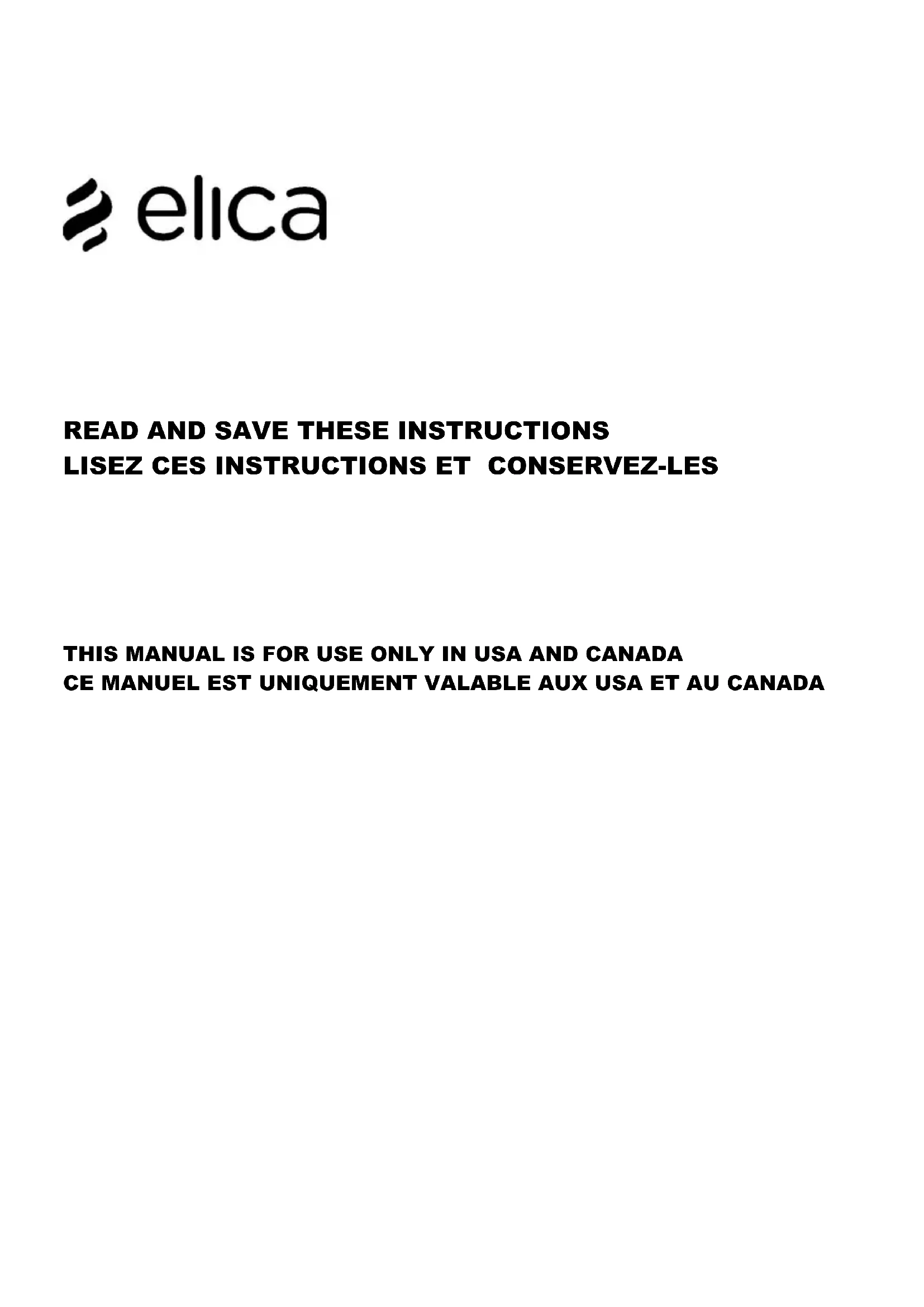 elica

READ AND SAVE THESE INSTRUCTIONS
LISEZ CES INSTRUCTIONS ET CONSERVEZ-LES

THIS MANUAL IS FOR USE ONLY IN USA AND CANADA
CE MANUEL EST UNIQUEMENT VALABLE AUX USA ET AU CANADA